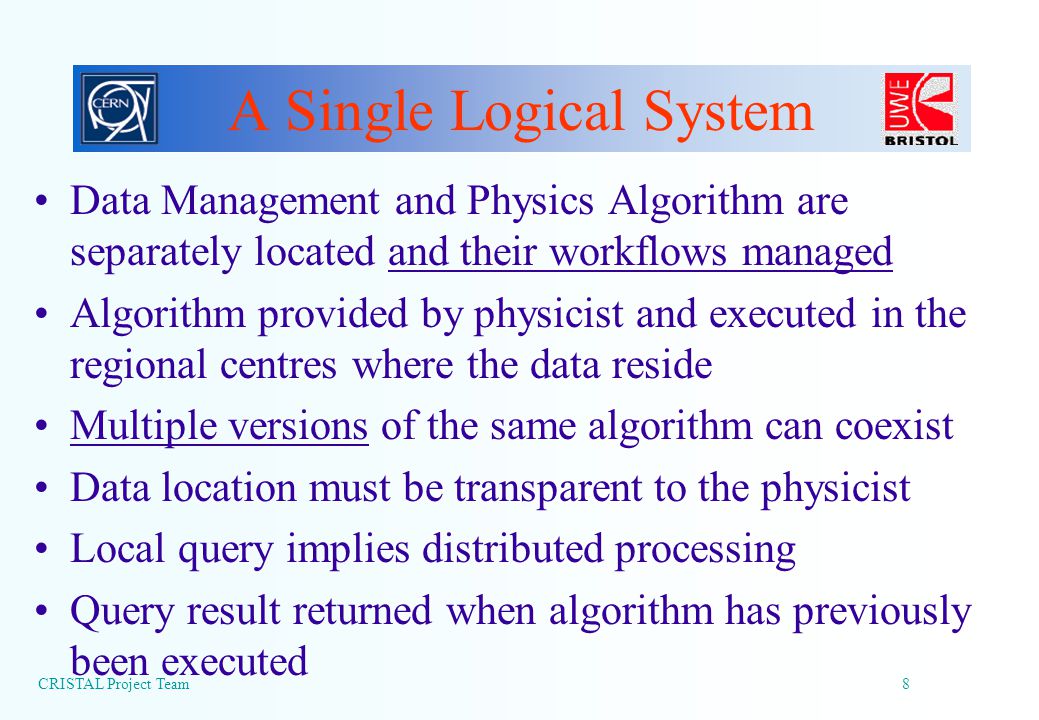 CERN

A Single Logical System

UWE BRISTOL

• Data Management and Physics Algorithm are separately located and their workflows managed
• Algorithm provided by physicist and executed in the regional centres where the data reside
• Multiple versions of the same algorithm can coexist
• Data location must be transparent to the physicist
• Local query implies distributed processing
• Query result returned when algorithm has previously been executed

CRISTAL Project Team

8